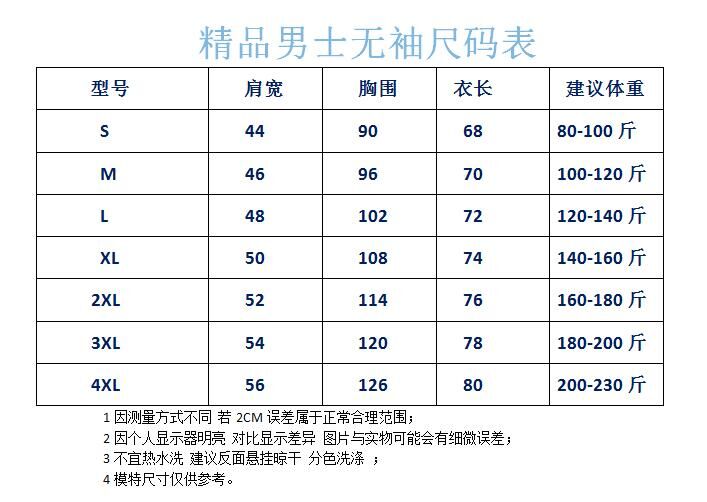 精品男士无袖尺码表

| 型号 | 肩宽 | 胸围 | 衣长 | 建议体重 |
|---|---|---|---|---|
| S | 44 | 90 | 68 | 80-100 斤 |
| M | 46 | 96 | 70 | 100-120 斤 |
| L | 48 | 102 | 72 | 120-140 斤 |
| XL | 50 | 108 | 74 | 140-160 斤 |
| 2XL | 52 | 114 | 76 | 160-180 斤 |
| 3XL | 54 | 120 | 78 | 180-200 斤 |
| 4XL | 56 | 126 | 80 | 200-230 斤 |

1 因测量方式不同 若 2CM 误差属于正常合理范围；
2 因个人显示器明亮 对比显示差异 图片与实物可能会有细微误差；
3 不宜热水洗 建议反面悬挂晾干 分色洗涤 ；
4 模特尺寸仅供参考。